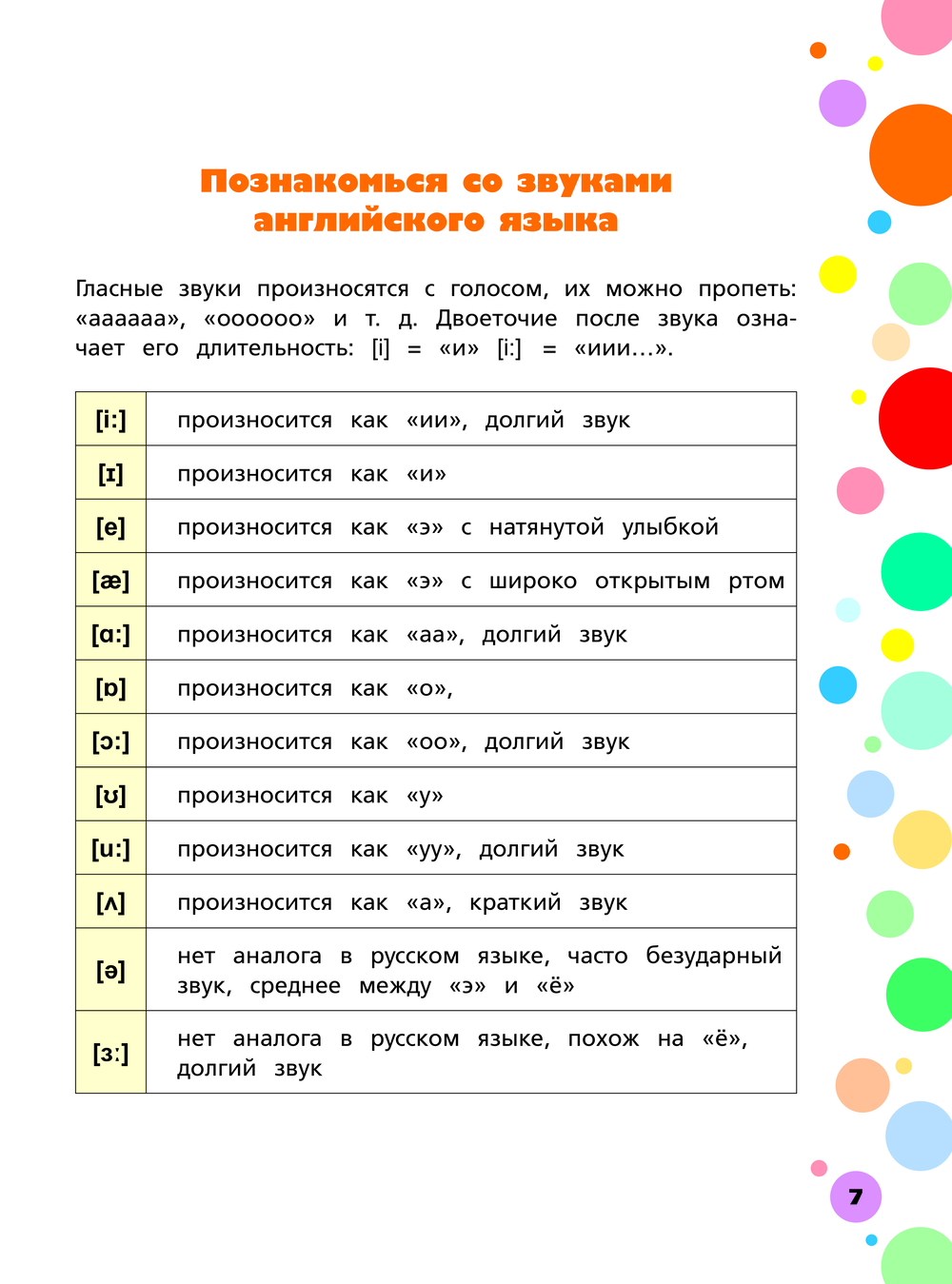 Познакомься со звуками английского языка

Гласные звуки произносятся с голосом, их можно пропеть: «аааааа», «оооооо» и т. д. Двоеточие после звука означает его длительность: [i] = «и» [i:] = «иии…».

| [i:] | произносится как «ии», долгий звук |
|---|---|
| [ɪ] | произносится как «и» |
| [e] | произносится как «э» с натянутой улыбкой |
| [æ] | произносится как «э» с широко открытым ртом |
| [ɑ:] | произносится как «аа», долгий звук |
| [ɒ] | произносится как «о», |
| [ɔ:] | произносится как «оо», долгий звук |
| [ʊ] | произносится как «у» |
| [u:] | произносится как «уу», долгий звук |
| [ʌ] | произносится как «а», краткий звук |
| [ə] | нет аналога в русском языке, часто безударный звук, среднее между «э» и «ё» |
| [ɜ:] | нет аналога в русском языке, похож на «ё», долгий звук |

7